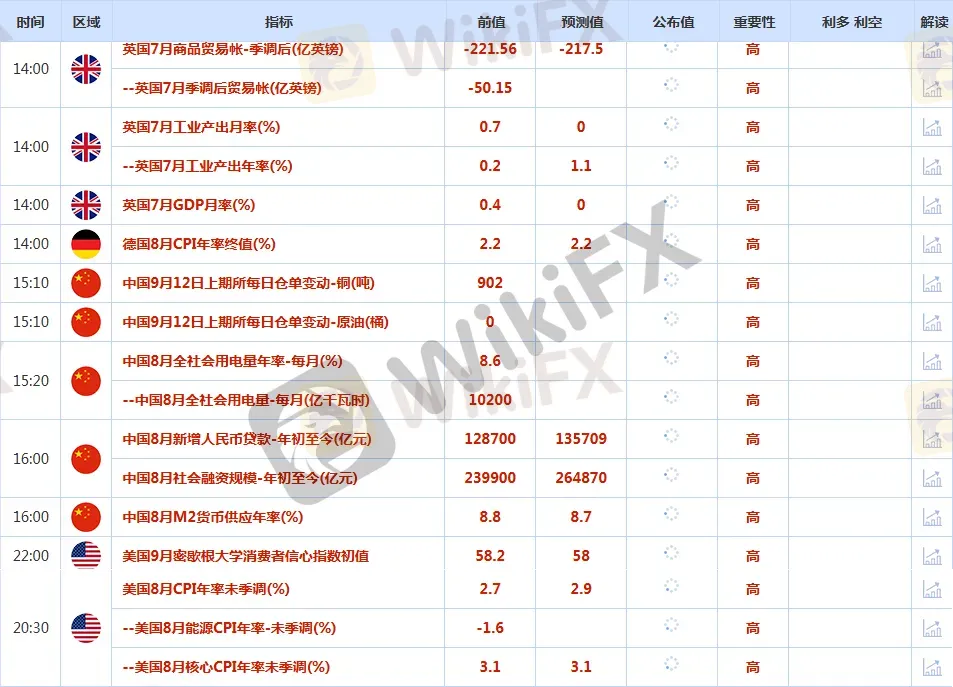 | 时间 | 区域 | 指标 | 前值 | 预测值 | 公布值 | 重要性 | 利多 利空 | 解读 |
|---|---|---|---|---|---|---|---|---|
| 14:00 | | 英国7月商品贸易帐-季调后(亿英镑) | -221.56 | -217.5 | | 高 | | |
| | | --英国7月季调后贸易帐(亿英镑) | -50.15 | | | 高 | | |
| 14:00 | | 英国7月工业产出月率(%) | 0.7 | 0 | | 高 | | |
| | | --英国7月工业产出年率(%) | 0.2 | 1.1 | | 高 | | |
| 14:00 | | 英国7月GDP月率(%) | 0.4 | 0 | | 高 | | |
| 14:00 | | 德国8月CPI年率终值(%) | 2.2 | 2.2 | | 高 | | |
| 15:10 | | 中国9月12日上期所每日仓单变动-铜(吨) | 902 | | | 高 | | |
| 15:10 | | 中国9月12日上期所每日仓单变动-原油(桶) | 0 | | | 高 | | |
| 15:20 | | 中国8月全社会用电量年率-每月(%) | 8.6 | | | 高 | | |
| | | --中国8月全社会用电量-每月(亿千瓦时) | 10200 | | | 高 | | |
| 16:00 | | 中国8月新增人民币贷款-年初至今(亿元) | 128700 | 135709 | | 高 | | |
| | | 中国8月社会融资规模-年初至今(亿元) | 239900 | 264870 | | 高 | | |
| 16:00 | | 中国8月M2货币供应年率(%) | 8.8 | 8.7 | | 高 | | |
| 22:00 | | 美国9月密歇根大学消费者信心指数初值 | 58.2 | 58 | | 高 | | |
| 20:30 | | 美国8月CPI年率未季调(%) | 2.7 | 2.9 | | 高 | | |
| | | --美国8月能源CPI年率-未季调(%) | -1.6 | | | 高 | | |
| | | --美国8月核心CPI年率未季调(%) | 3.1 | 3.1 | | 高 | | |

WikiFX